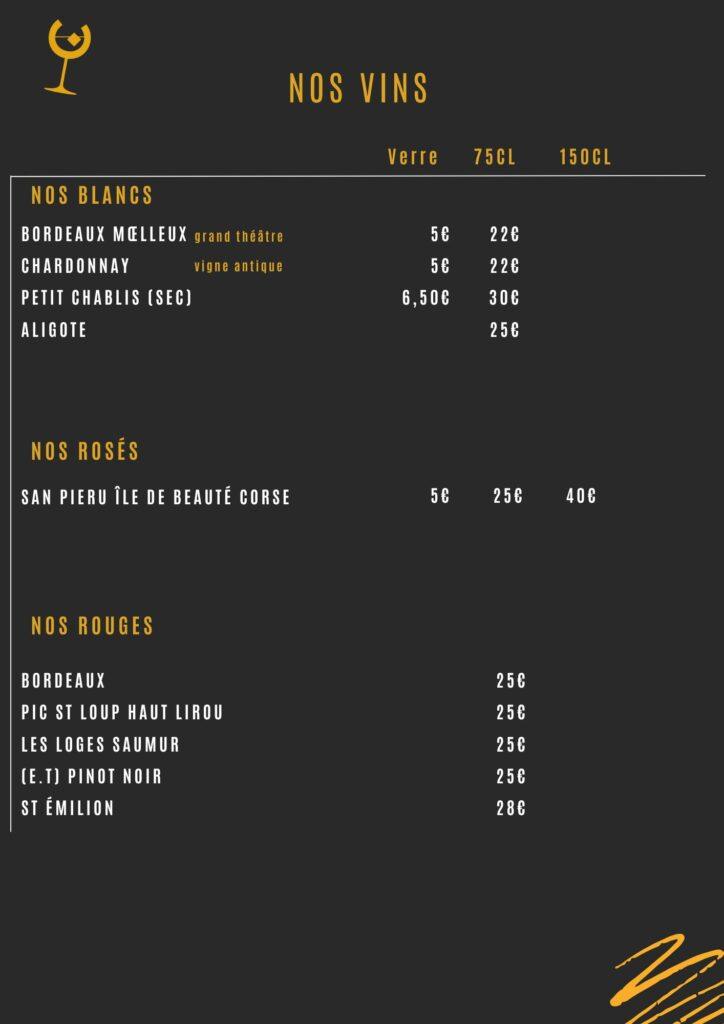 NOS VINS

| | Verre | 75CL | 150CL |
|---|---|---|---|
| NOS BLANCS | | | |
| BORDEAUX MŒLLEUX grand théâtre | 5€ | 22€ | |
| CHARDONNAY vigne antique | 5€ | 22€ | |
| PETIT CHABLIS (SEC) | 6,50€ | 30€ | |
| ALIGOTE | | 25€ | |
| NOS ROSÉS | | | |
| SAN PIERU ÎLE DE BEAUTÉ CORSE | 5€ | 25€ | 40€ |
| NOS ROUGES | | | |
| BORDEAUX | | 25€ | |
| PIC ST LOUP HAUT LIROU | | 25€ | |
| LES LOGES SAUMUR | | 25€ | |
| (E.T) PINOT NOIR | | 25€ | |
| ST ÉMILION | | 28€ | |